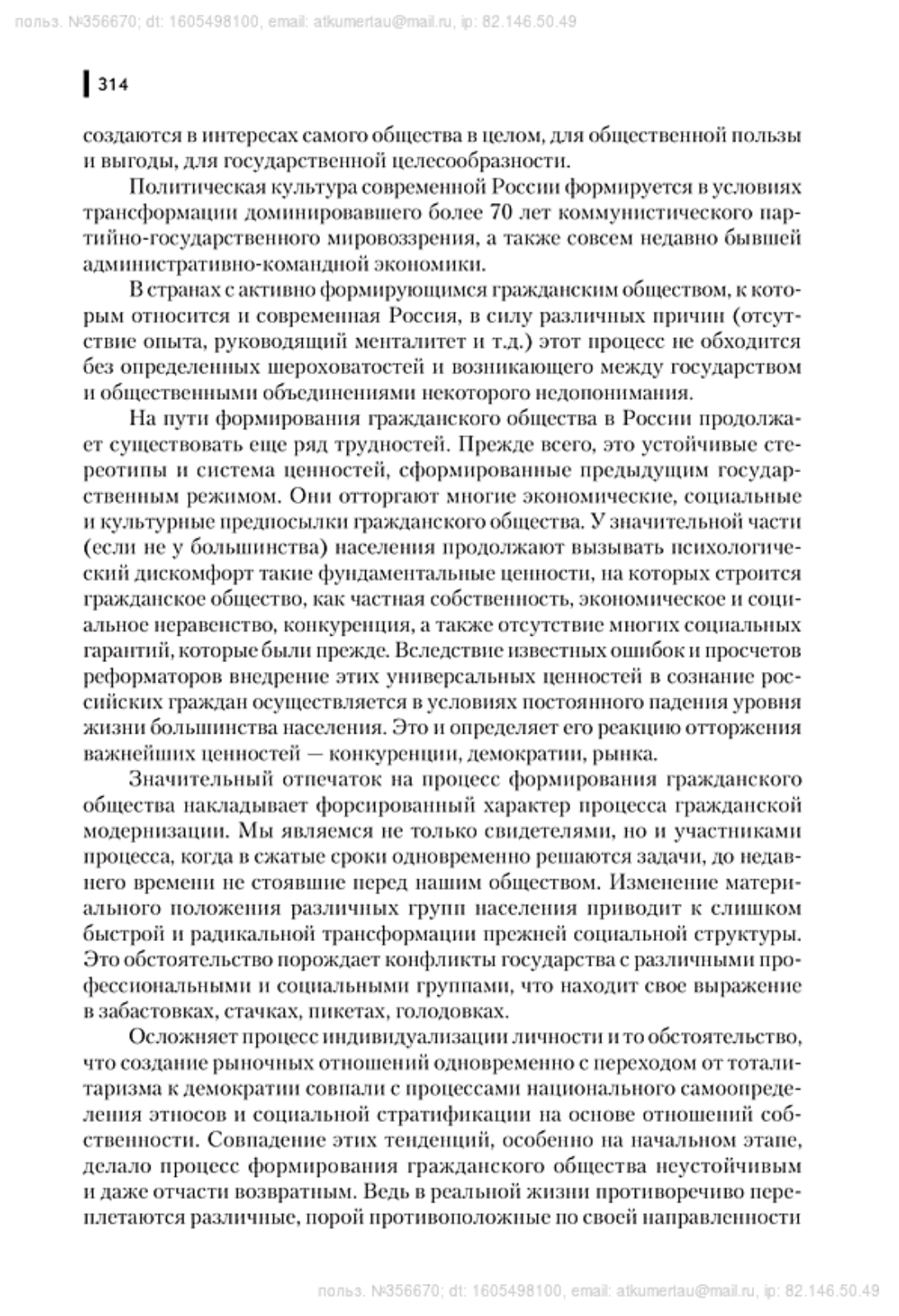 польз. №356670; dt: 1605498100, email: atkumertau@mail.ru, ip: 82.146.50.49

314

создаются в интересах самого общества в целом, для общественной пользы и выгоды, для государственной целесообразности.

Политическая культура современной России формируется в условиях трансформации доминировавшего более 70 лет коммунистического партийно-государственного мировоззрения, а также совсем недавно бывшей административно-командной экономики.

В странах с активно формирующимся гражданским обществом, к которым относится и современная Россия, в силу различных причин (отсутствие опыта, руководящий менталитет и т.д.) этот процесс не обходится без определенных шероховатостей и возникающего между государством и общественными объединениями некоторого недопонимания.

На пути формирования гражданского общества в России продолжает существовать еще ряд трудностей. Прежде всего, это устойчивые стереотипы и система ценностей, сформированные предыдущим государственным режимом. Они отторгают многие экономические, социальные и культурные предпосылки гражданского общества. У значительной части (если не у большинства) населения продолжают вызывать психологический дискомфорт такие фундаментальные ценности, на которых строится гражданское общество, как частная собственность, экономическое и социальное неравенство, конкуренция, а также отсутствие многих социальных гарантий, которые были прежде. Вследствие известных ошибок и просчетов реформаторов внедрение этих универсальных ценностей в сознание российских граждан осуществляется в условиях постоянного падения уровня жизни большинства населения. Это и определяет его реакцию отторжения важнейших ценностей — конкуренции, демократии, рынка.

Значительный отпечаток на процесс формирования гражданского общества накладывает форсированный характер процесса гражданской модернизации. Мы являемся не только свидетелями, но и участниками процесса, когда в сжатые сроки одновременно решаются задачи, до недавнего времени не стоявшие перед нашим обществом. Изменение материального положения различных групп населения приводит к слишком быстрой и радикальной трансформации прежней социальной структуры. Это обстоятельство порождает конфликты государства с различными профессиональными и социальными группами, что находит свое выражение в забастовках, стачках, пикетах, голодовках.

Осложняет процесс индивидуализации личности и то обстоятельство, что создание рыночных отношений одновременно с переходом от тоталитаризма к демократии совпали с процессами национального самоопределения этносов и социальной стратификации на основе отношений собственности. Совпадение этих тенденций, особенно на начальном этапе, делало процесс формирования гражданского общества неустойчивым и даже отчасти возвратным. Ведь в реальной жизни противоречиво переплетаются различные, порой противоположные по своей направленности

польз. №356670; dt: 1605498100, email: atkumertau@mail.ru, ip: 82.146.50.49